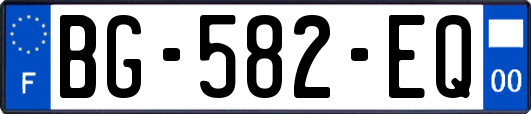 F
BG-582-EQ
00